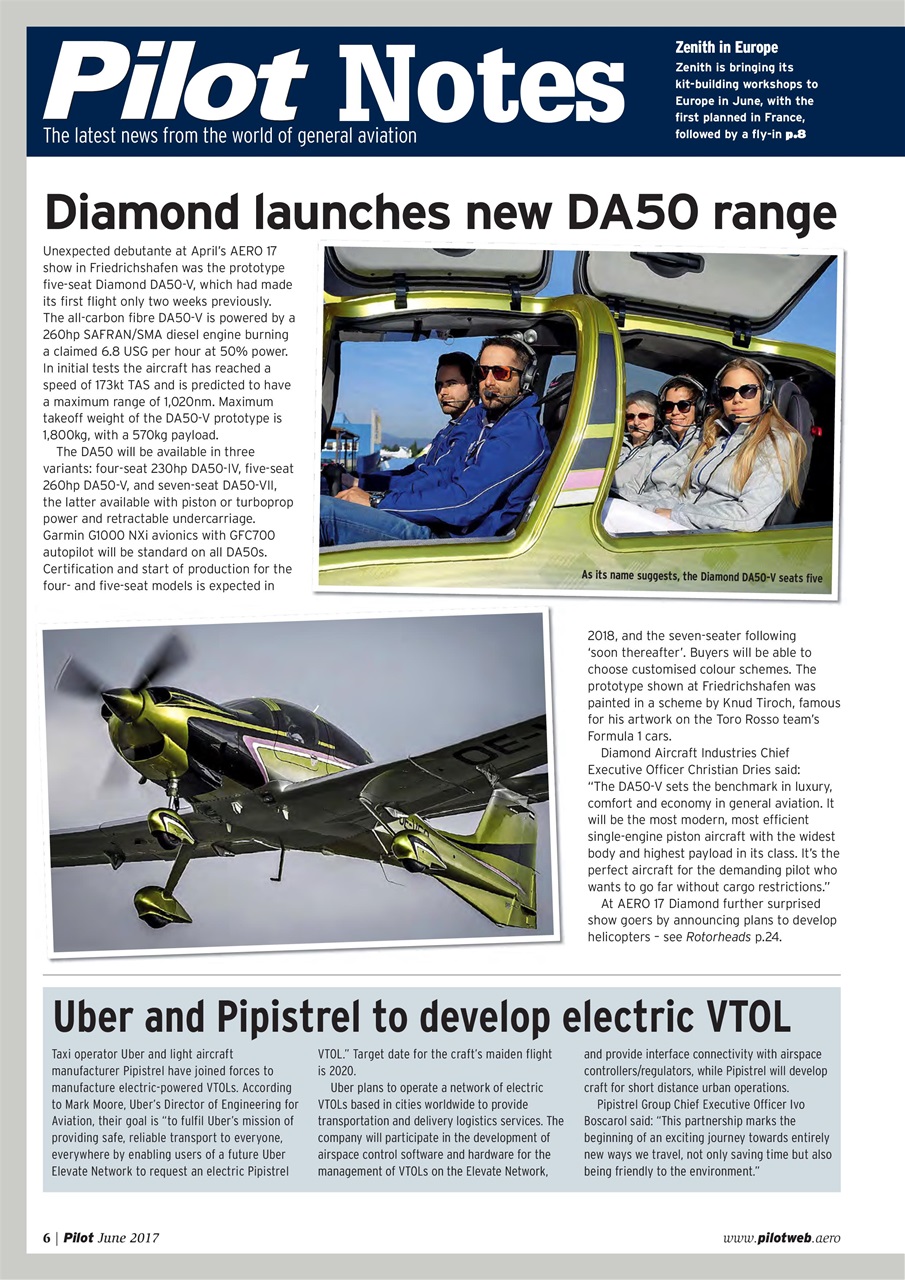 Pilot Notes
The latest news from the world of general aviation

Zenith in Europe
Zenith is bringing its kit-building workshops to Europe in June, with the first planned in France, followed by a fly-in p.8

Diamond launches new DA50 range

Unexpected debutante at April's AERO 17 show in Friedrichshafen was the prototype five-seat Diamond DA50-V, which had made its first flight only two weeks previously. The all-carbon fibre DA50-V is powered by a 260hp SAFRAN/SMA diesel engine burning a claimed 6.8 USG per hour at 50% power. In initial tests the aircraft has reached a speed of 173kt TAS and is predicted to have a maximum range of 1,020nm. Maximum takeoff weight of the DA50-V prototype is 1,800kg, with a 570kg payload.

The DA50 will be available in three variants: four-seat 230hp DA50-IV, five-seat 260hp DA50-V, and seven-seat DA50-VII, the latter available with piston or turboprop power and retractable undercarriage. Garmin G1000 NXi avionics with GFC700 autopilot will be standard on all DA50s. Certification and start of production for the four- and five-seat models is expected in 2018, and the seven-seater following 'soon thereafter'. Buyers will be able to choose customised colour schemes. The prototype shown at Friedrichshafen was painted in a scheme by Knud Tiroch, famous for his artwork on the Toro Rosso team's Formula 1 cars.

Diamond Aircraft Industries Chief Executive Officer Christian Dries said: "The DA50-V sets the benchmark in luxury, comfort and economy in general aviation. It will be the most modern, most efficient single-engine piston aircraft with the widest body and highest payload in its class. It's the perfect aircraft for the demanding pilot who wants to go far without cargo restrictions."

At AERO 17 Diamond further surprised show goers by announcing plans to develop helicopters – see Rotorheads p.24.

As its name suggests, the Diamond DA50-V seats five

Uber and Pipistrel to develop electric VTOL

Taxi operator Uber and light aircraft manufacturer Pipistrel have joined forces to manufacture electric-powered VTOLs. According to Mark Moore, Uber's Director of Engineering for Aviation, their goal is "to fulfil Uber's mission of providing safe, reliable transport to everyone, everywhere by enabling users of a future Uber Elevate Network to request an electric Pipistrel VTOL." Target date for the craft's maiden flight is 2020.

Uber plans to operate a network of electric VTOLs based in cities worldwide to provide transportation and delivery logistics services. The company will participate in the development of airspace control software and hardware for the management of VTOLs on the Elevate Network, and provide interface connectivity with airspace controllers/regulators, while Pipistrel will develop craft for short distance urban operations.

Pipistrel Group Chief Executive Officer Ivo Boscarol said: "This partnership marks the beginning of an exciting journey towards entirely new ways we travel, not only saving time but also being friendly to the environment."

6 | Pilot June 2017
www.pilotweb.aero